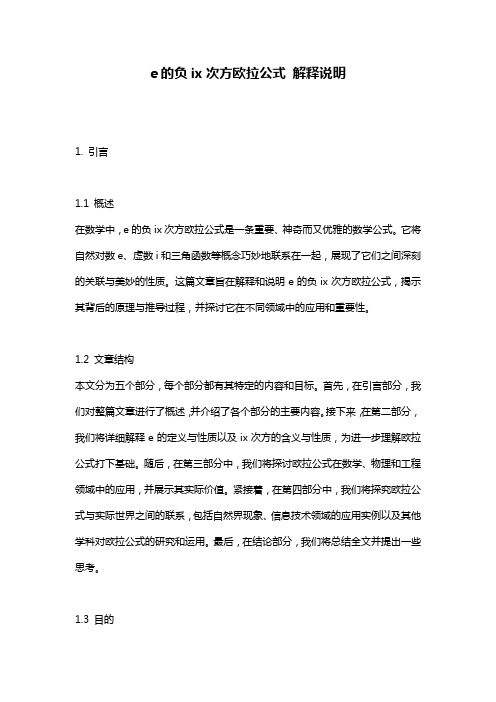 e的负ix次方欧拉公式 解释说明

1. 引言

1.1 概述
在数学中，e的负ix次方欧拉公式是一条重要、神奇而又优雅的数学公式。它将自然对数e、虚数i和三角函数等概念巧妙地联系在一起，展现了它们之间深刻的关联与美妙的性质。这篇文章旨在解释和说明e的负ix次方欧拉公式，揭示其背后的原理与推导过程，并探讨它在不同领域中的应用和重要性。

1.2 文章结构
本文分为五个部分，每个部分都有其特定的内容和目标。首先，在引言部分，我们对整篇文章进行了概述，并介绍了各个部分的主要内容。接下来，在第二部分，我们将详细解释e的定义与性质以及ix次方的含义与性质，为进一步理解欧拉公式打下基础。随后，在第三部分中，我们将探讨欧拉公式在数学、物理和工程领域中的应用，并展示其实际价值。紧接着，在第四部分中，我们将探究欧拉公式与实际世界之间的联系，包括自然界现象、信息技术领域的应用实例以及其他学科对欧拉公式的研究和运用。最后，在结论部分，我们将总结全文并提出一些思考。

1.3 目的